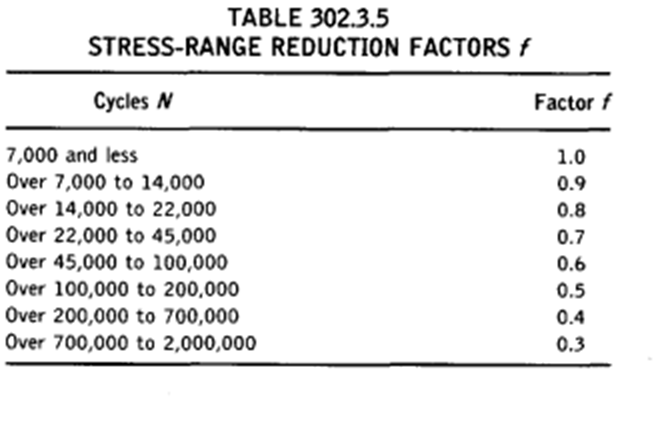 TABLE 302.3.5
STRESS-RANGE REDUCTION FACTORS $f$

| Cycles $N$ | Factor $f$ |
|---|---|
| 7,000 and less | 1.0 |
| Over 7,000 to 14,000 | 0.9 |
| Over 14,000 to 22,000 | 0.8 |
| Over 22,000 to 45,000 | 0.7 |
| Over 45,000 to 100,000 | 0.6 |
| Over 100,000 to 200,000 | 0.5 |
| Over 200,000 to 700,000 | 0.4 |
| Over 700,000 to 2,000,000 | 0.3 |